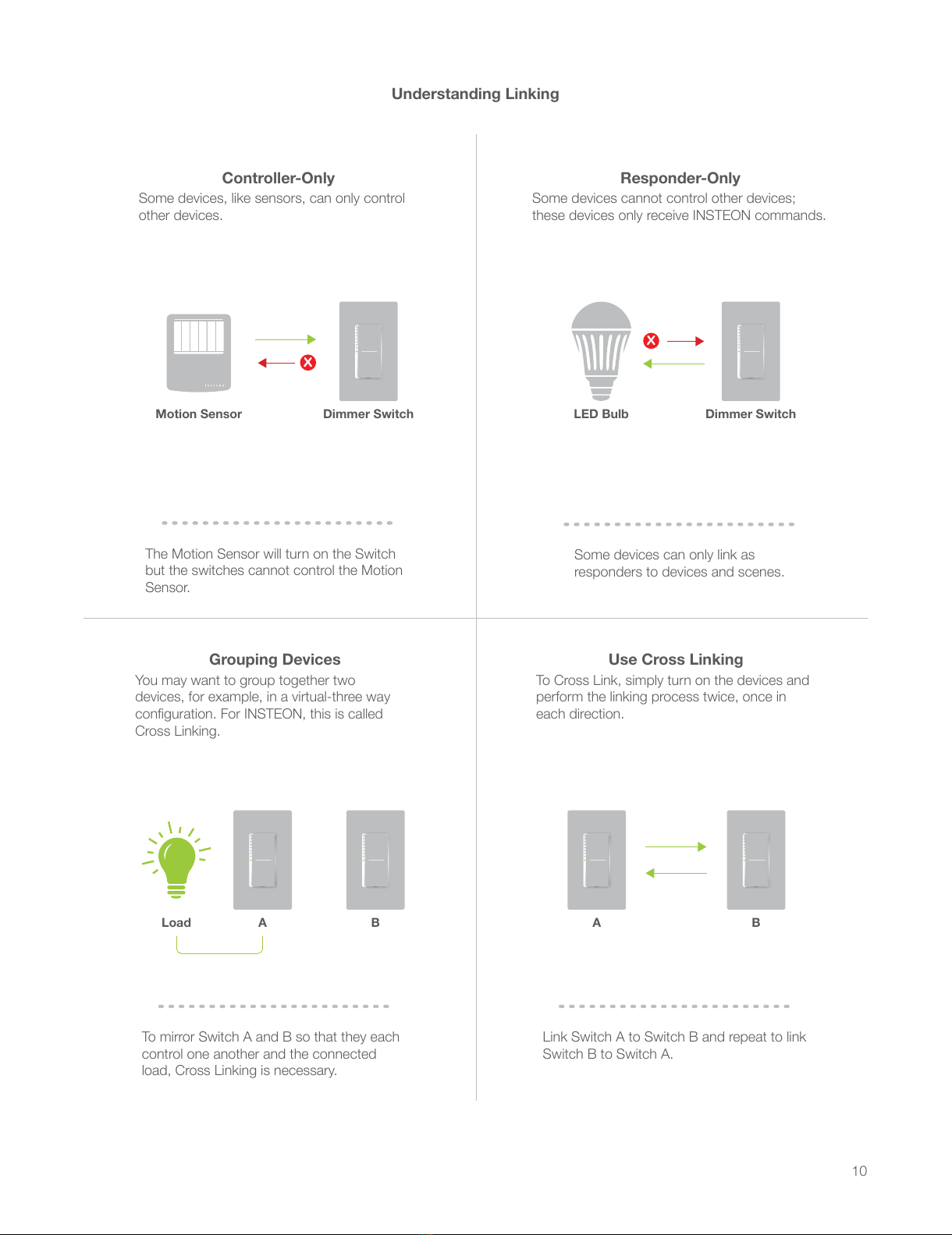 Understanding Linking

Controller-Only
Some devices, like sensors, can only control other devices.

Motion Sensor
Dimmer Switch

The Motion Sensor will turn on the Switch but the switches cannot control the Motion Sensor.

Responder-Only
Some devices cannot control other devices; these devices only receive INSTEON commands.

LED Bulb
Dimmer Switch

Some devices can only link as responders to devices and scenes.

Grouping Devices
You may want to group together two devices, for example, in a virtual-three way configuration. For INSTEON, this is called Cross Linking.

Load
A
B

To mirror Switch A and B so that they each control one another and the connected load, Cross Linking is necessary.

Use Cross Linking
To Cross Link, simply turn on the devices and perform the linking process twice, once in each direction.

A
B

Link Switch A to Switch B and repeat to link Switch B to Switch A.

10